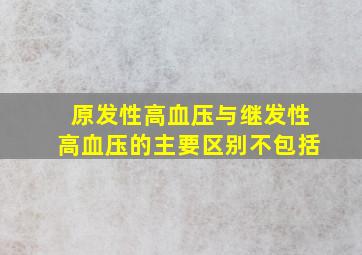 原发性高血压与继发性高血压的主要区别不包括